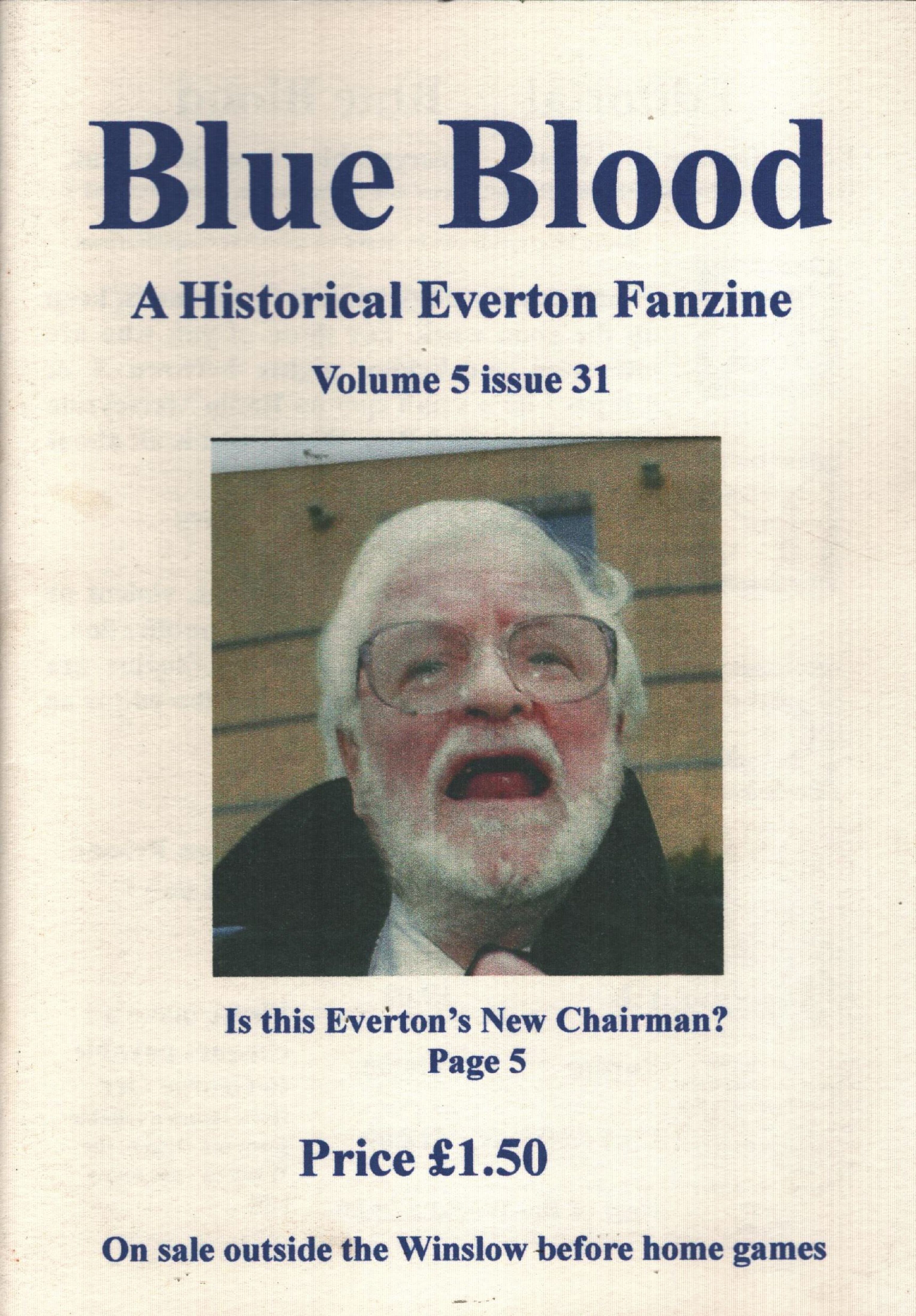 Blue Blood

A Historical Everton Fanzine

Volume 5 issue 31

Is this Everton's New Chairman?
Page 5

Price £1.50

On sale outside the Winslow before home games